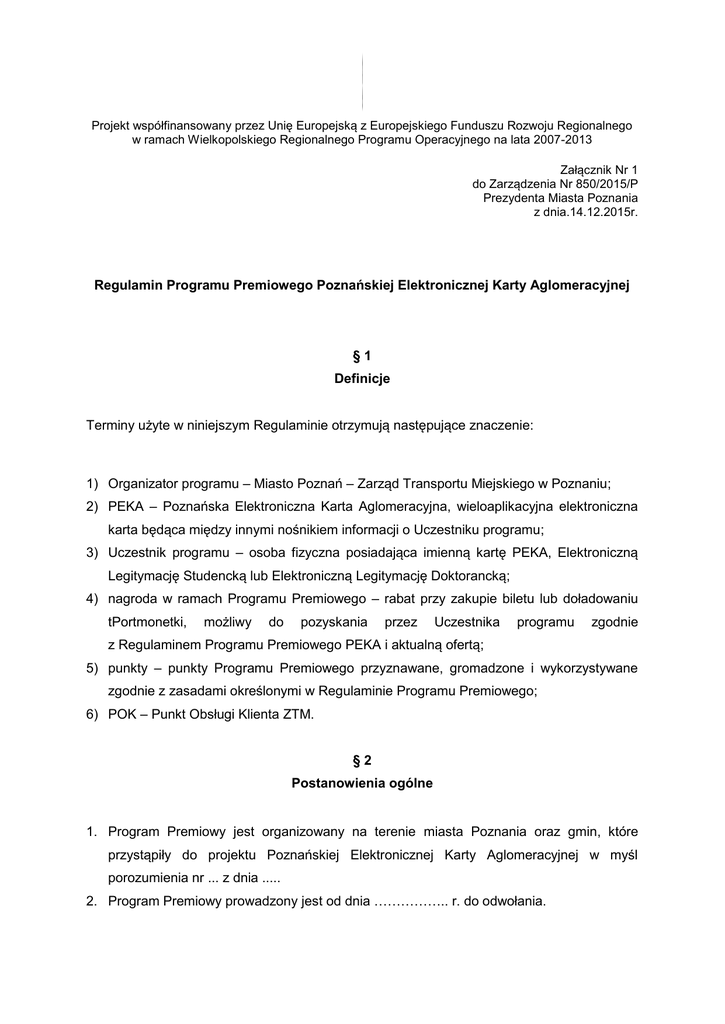 Projekt współfinansowany przez Unię Europejską z Europejskiego Funduszu Rozwoju Regionalnego w ramach Wielkopolskiego Regionalnego Programu Operacyjnego na lata 2007-2013

Załącznik Nr 1
do Zarządzenia Nr 850/2015/P
Prezydenta Miasta Poznania
z dnia.14.12.2015r.

Regulamin Programu Premiowego Poznańskiej Elektronicznej Karty Aglomeracyjnej

§ 1
Definicje

Terminy użyte w niniejszym Regulaminie otrzymują następujące znaczenie:

1) Organizator programu – Miasto Poznań – Zarząd Transportu Miejskiego w Poznaniu;
2) PEKA – Poznańska Elektroniczna Karta Aglomeracyjna, wieloaplikacyjna elektroniczna karta będąca między innymi nośnikiem informacji o Uczestniku programu;
3) Uczestnik programu – osoba fizyczna posiadająca imienną kartę PEKA, Elektroniczną Legitymację Studencką lub Elektroniczną Legitymację Doktorancką;
4) nagroda w ramach Programu Premiowego – rabat przy zakupie biletu lub doładowaniu tPortmonetki, możliwy do pozyskania przez Uczestnika programu zgodnie z Regulaminem Programu Premiowego PEKA i aktualną ofertą;
5) punkty – punkty Programu Premiowego przyznawane, gromadzone i wykorzystywane zgodnie z zasadami określonymi w Regulaminie Programu Premiowego;
6) POK – Punkt Obsługi Klienta ZTM.

§ 2
Postanowienia ogólne

1. Program Premiowy jest organizowany na terenie miasta Poznania oraz gmin, które przystąpiły do projektu Poznańskiej Elektronicznej Karty Aglomeracyjnej w myśl porozumienia nr ... z dnia .....
2. Program Premiowy prowadzony jest od dnia …………….. r. do odwołania.